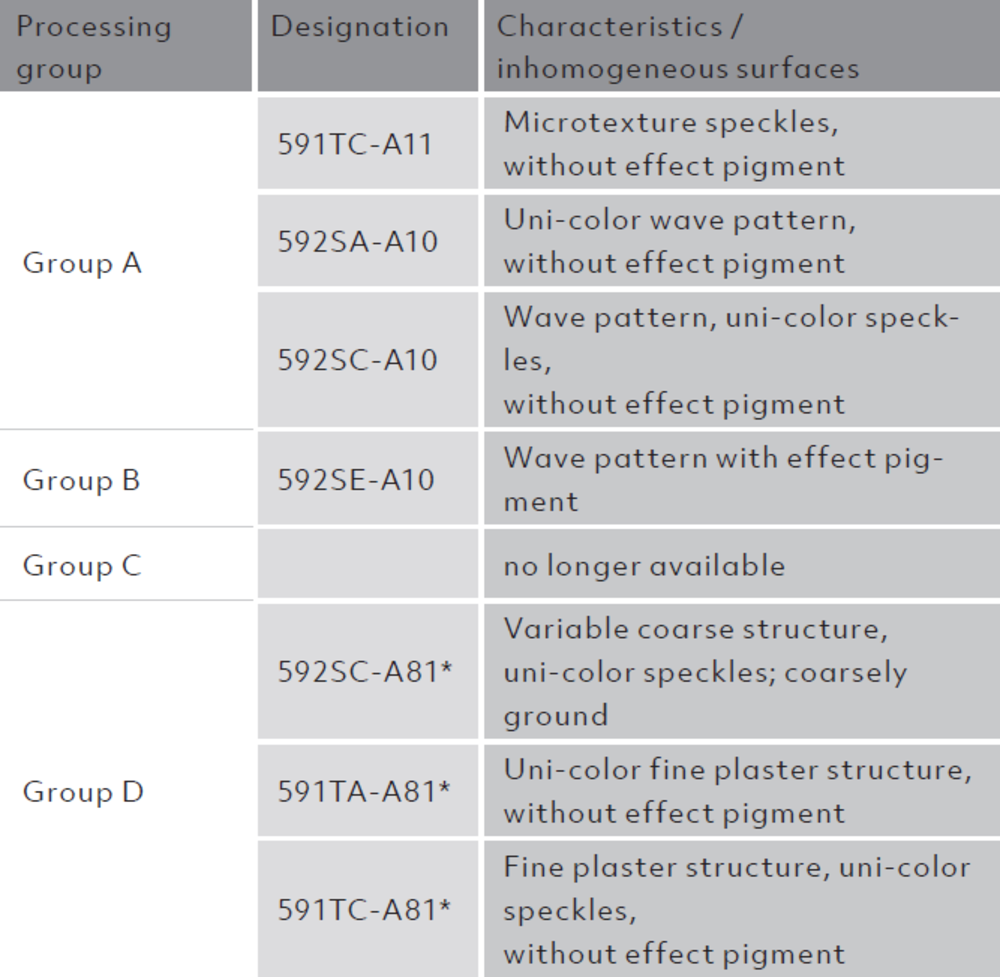 | Processing group | Designation | Characteristics / inhomogeneous surfaces |
|---|---|---|
| Group A | 591TC-A11 | Microtexture speckles, without effect pigment |
| | 592SA-A10 | Uni-color wave pattern, without effect pigment |
| | 592SC-A10 | Wave pattern, uni-color speckles, without effect pigment |
| Group B | 592SE-A10 | Wave pattern with effect pigment |
| Group C | | no longer available |
| Group D | 592SC-A81* | Variable coarse structure, uni-color speckles; coarsely ground |
| | 591TA-A81* | Uni-color fine plaster structure, without effect pigment |
| | 591TC-A81* | Fine plaster structure, uni-color speckles, without effect pigment |